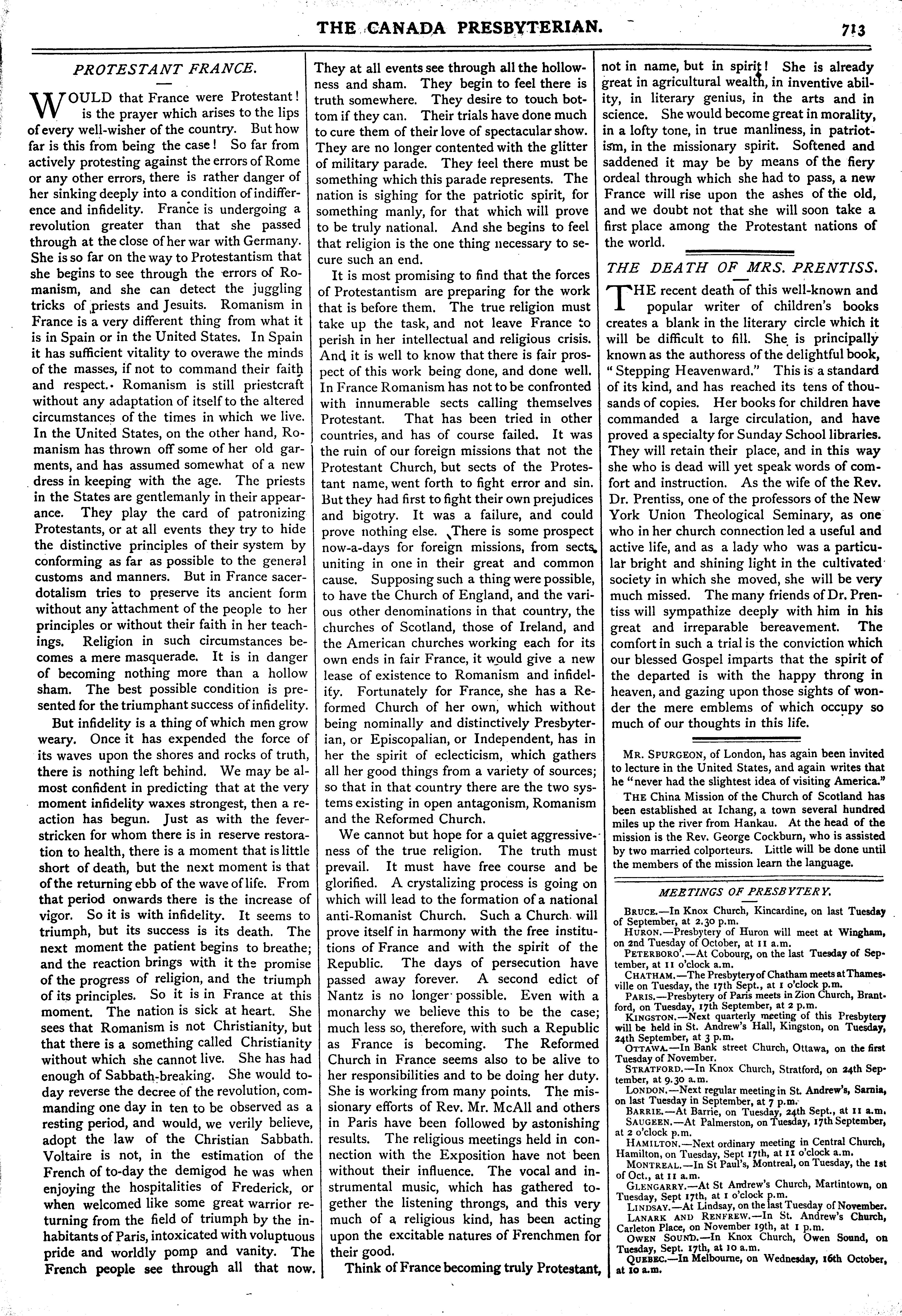 THE CANADA PRESBYTERIAN. 713

PROTESTANT FRANCE.

WOULD that France were Protestant! is the prayer which arises to the lips of every well-wisher of the country. But how far is this from being the case! So far from actively protesting against the errors of Rome or any other errors, there is rather danger of her sinking deeply into a condition of indifference and infidelity. France is undergoing a revolution greater than that she passed through at the close of her war with Germany. She is so far on the way to Protestantism that she begins to see through the errors of Romanism, and she can detect the juggling tricks of priests and Jesuits. Romanism in France is a very different thing from what it is in Spain or in the United States. In Spain it has sufficient vitality to overawe the minds of the masses, if not to command their faith and respect. Romanism is still priestcraft without any adaptation of itself to the altered circumstances of the times in which we live. In the United States, on the other hand, Romanism has thrown off some of her old garments, and has assumed somewhat of a new dress in keeping with the age. The priests in the States are gentlemanly in their appearance. They play the card of patronizing Protestants, or at all events they try to hide the distinctive principles of their system by conforming as far as possible to the general customs and manners. But in France sacerdotalism tries to preserve its ancient form without any attachment of the people to her principles or without their faith in her teachings. Religion in such circumstances becomes a mere masquerade. It is in danger of becoming nothing more than a hollow sham. The best possible condition is presented for the triumphant success of infidelity.

But infidelity is a thing of which men grow weary. Once it has expended the force of its waves upon the shores and rocks of truth, there is nothing left behind. We may be almost confident in predicting that at the very moment infidelity waxes strongest, then a reaction has begun. Just as with the fever-stricken for whom there is in reserve restoration to health, there is a moment that is little short of death, but the next moment is that of the returning ebb of the wave of life. From that period onwards there is the increase of vigor. So it is with infidelity. It seems to triumph, but its success is its death. The next moment the patient begins to breathe; and the reaction brings with it the promise of the progress of religion, and the triumph of its principles. So it is in France at this moment. The nation is sick at heart. She sees that Romanism is not Christianity, but that there is a something called Christianity without which she cannot live. She has had enough of Sabbath-breaking. She would to-day reverse the decree of the revolution, commanding one day in ten to be observed as a resting period, and would, we verily believe, adopt the law of the Christian Sabbath. Voltaire is not, in the estimation of the French of to-day the demigod he was when enjoying the hospitalities of Frederick, or when welcomed like some great warrior returning from the field of triumph by the inhabitants of Paris, intoxicated with voluptuous pride and worldly pomp and vanity. The French people see through all that now. They at all events see through all the hollowness and sham. They begin to feel there is truth somewhere. They desire to touch bottom if they can. Their trials have done much to cure them of their love of spectacular show. They are no longer contented with the glitter of military parade. They feel there must be something which this parade represents. The nation is sighing for the patriotic spirit, for something manly, for that which will prove to be truly national. And she begins to feel that religion is the one thing necessary to secure such an end.

It is most promising to find that the forces of Protestantism are preparing for the work that is before them. The true religion must take up the task, and not leave France to perish in her intellectual and religious crisis. And it is well to know that there is fair prospect of this work being done, and done well. In France Romanism has not to be confronted with innumerable sects calling themselves Protestant. That has been tried in other countries, and has of course failed. It was the ruin of our foreign missions that not the Protestant Church, but sects of the Protestant name, went forth to fight error and sin. But they had first to fight their own prejudices and bigotry. It was a failure, and could prove nothing else. There is some prospect now-a-days for foreign missions, from sects uniting in one in their great and common cause. Supposing such a thing were possible, to have the Church of England, and the various other denominations in that country, the churches of Scotland, those of Ireland, and the American churches working each for its own ends in fair France, it would give a new lease of existence to Romanism and infidelity. Fortunately for France, she has a Reformed Church of her own, which without being nominally and distinctively Presbyterian, or Episcopalian, or Independent, has in her the spirit of eclecticism, which gathers all her good things from a variety of sources; so that in that country there are the two systems existing in open antagonism, Romanism and the Reformed Church.

We cannot but hope for a quiet aggressiveness of the true religion. The truth must prevail. It must have free course and be glorified. A crystalizing process is going on which will lead to the formation of a national anti-Romanist Church. Such a Church will prove itself in harmony with the free institutions of France and with the spirit of the Republic. The days of persecution have passed away forever. A second edict of Nantz is no longer possible. Even with a monarchy we believe this to be the case; much less so, therefore, with such a Republic as France is becoming. The Reformed Church in France seems also to be alive to her responsibilities and to be doing her duty. She is working from many points. The missionary efforts of Rev. Mr. McAll and others in Paris have been followed by astonishing results. The religious meetings held in connection with the Exposition have not been without their influence. The vocal and instrumental music, which has gathered together the listening throngs, and this very much of a religious kind, has been acting upon the excitable natures of Frenchmen for their good.

Think of France becoming truly Protestant, not in name, but in spirit! She is already great in agricultural wealth, in inventive ability, in literary genius, in the arts and in science. She would become great in morality, in a lofty tone, in true manliness, in patriotism, in the missionary spirit. Softened and saddened it may be by means of the fiery ordeal through which she had to pass, a new France will rise upon the ashes of the old, and we doubt not that she will soon take a first place among the Protestant nations of the world.

THE DEATH OF MRS. PRENTISS.

THE recent death of this well-known and popular writer of children's books creates a blank in the literary circle which it will be difficult to fill. She is principally known as the authoress of the delightful book, "Stepping Heavenward." This is a standard of its kind, and has reached its tens of thousands of copies. Her books for children have commanded a large circulation, and have proved a specialty for Sunday School libraries. They will retain their place, and in this way she who is dead will yet speak words of comfort and instruction. As the wife of the Rev. Dr. Prentiss, one of the professors of the New York Union Theological Seminary, as one who in her church connection led a useful and active life, and as a lady who was a particular bright and shining light in the cultivated society in which she moved, she will be very much missed. The many friends of Dr. Prentiss will sympathize deeply with him in his great and irreparable bereavement. The comfort in such a trial is the conviction which our blessed Gospel imparts that the spirit of the departed is with the happy throng in heaven, and gazing upon those sights of wonder the mere emblems of which occupy so much of our thoughts in this life.

MR. SPURGEON, of London, has again been invited to lecture in the United States, and again writes that he "never had the slightest idea of visiting America."

THE China Mission of the Church of Scotland has been established at Ichang, a town several hundred miles up the river from Hankau. At the head of the mission is the Rev. George Cockburn, who is assisted by two married colporteurs. Little will be done until the members of the mission learn the language.

MEETINGS OF PRESBYTERY.

BRUCE.—In Knox Church, Kincardine, on last Tuesday of September, at 2.30 p.m.
HURON.—Presbytery of Huron will meet at Wingham, on 2nd Tuesday of October, at 11 a.m.
PETERBORO'.—At Cobourg, on the last Tuesday of September, at 11 o'clock a.m.
CHATHAM.—The Presbytery of Chatham meets at Thamesville on Tuesday, the 17th Sept., at 1 o'clock p.m.
PARIS.—Presbytery of Paris meets in Zion Church, Brantford, on Tuesday, 17th September, at 2 p.m.
KINGSTON.—Next quarterly meeting of this Presbytery will be held in St. Andrew's Hall, Kingston, on Tuesday, 24th September, at 3 p.m.
OTTAWA.—In Bank street Church, Ottawa, on the first Tuesday of November.
STRATFORD.—In Knox Church, Stratford, on 24th September, at 9.30 a.m.
LONDON.—Next regular meeting in St. Andrew's, Sarnia, on last Tuesday in September, at 7 p.m.
BARRIE.—At Barrie, on Tuesday, 24th Sept., at 11 a.m.
SAUGEEN.—At Palmerston, on Tuesday, 17th September, at 2 o'clock p.m.
HAMILTON.—Next ordinary meeting in Central Church, Hamilton, on Tuesday, Sept 17th, at 11 o'clock a.m.
MONTREAL.—In St Paul's, Montreal, on Tuesday, the 1st of Oct., at 11 a.m.
GLENGARRY.—At St Andrew's Church, Martintown, on Tuesday, Sept 17th, at 1 o'clock p.m.
LINDSAY.—At Lindsay, on the last Tuesday of November.
LANARK AND RENFREW.—In St. Andrew's Church, Carleton Place, on November 19th, at 1 p.m.
OWEN SOUND.—In Knox Church, Owen Sound, on Tuesday, Sept. 17th, at 10 a.m.
QUEBEC.—In Melbourne, on Wednesday, 16th October, at 10 a.m.